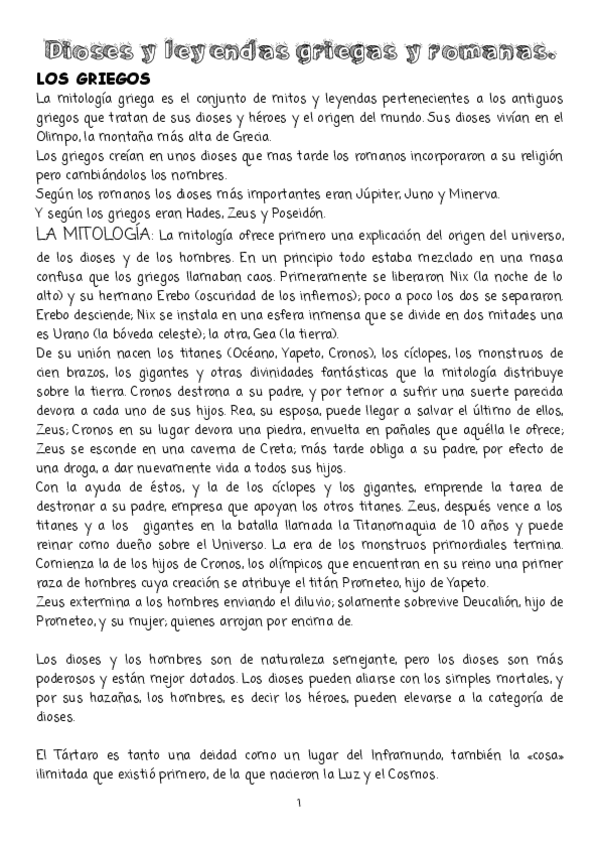 Dioses y leyendas griegas y romanas.

LOS GRIEGOS

La mitología griega es el conjunto de mitos y leyendas pertenecientes a los antiguos griegos que tratan de sus dioses y héroes y el origen del mundo. Sus dioses vivían en el Olimpo, la montaña más alta de Grecia.
Los griegos creían en unos dioses que mas tarde los romanos incorporaron a su religión pero cambiándolos los nombres.
Según los romanos los dioses más importantes eran Júpiter, Juno y Minerva.
Y según los griegos eran Hades, Zeus y Poseidón.

LA MITOLOGÍA: La mitología ofrece primero una explicación del origen del universo, de los dioses y de los hombres. En un principio todo estaba mezclado en una masa confusa que los griegos llamaban caos. Primeramente se liberaron Nix (la noche de lo alto) y su hermano Erebo (oscuridad de los infiernos); poco a poco los dos se separaron. Erebo desciende; Nix se instala en una esfera inmensa que se divide en dos mitades una es Urano (la bóveda celeste); la otra, Gea (la tierra).
De su unión nacen los titanes (Océano, Yapeto, Cronos), los cíclopes, los monstruos de cien brazos, los gigantes y otras divinidades fantásticas que la mitología distribuye sobre la tierra. Cronos destrona a su padre, y por temor a sufrir una suerte parecida devora a cada uno de sus hijos. Rea, su esposa, puede llegar a salvar el último de ellos, Zeus; Cronos en su lugar devora una piedra, envuelta en pañales que aquélla le ofrece; Zeus se esconde en una caverna de Creta; más tarde obliga a su padre, por efecto de una droga, a dar nuevamente vida a todos sus hijos.
Con la ayuda de éstos, y la de los cíclopes y los gigantes, emprende la tarea de destronar a su padre, empresa que apoyan los otros titanes. Zeus, después vence a los titanes y a los gigantes en la batalla llamada la Titanomaquia de 10 años y puede reinar como dueño sobre el Universo. La era de los monstruos primordiales termina. Comienza la de los hijos de Cronos, los olímpicos que encuentran en su reino una primer raza de hombres cuya creación se atribuye el titán Prometeo, hijo de Yapeto.
Zeus extermina a los hombres enviando el diluvio; solamente sobrevive Deucalión, hijo de Prometeo, y su mujer; quienes arrojan por encima de.

Los dioses y los hombres son de naturaleza semejante, pero los dioses son más poderosos y están mejor dotados. Los dioses pueden aliarse con los simples mortales, y por sus hazañas, los hombres, es decir los héroes, pueden elevarse a la categoría de dioses.

El Tártaro es tanto una deidad como un lugar del Inframundo, también la «cosa» ilimitada que existió primero, de la que nacieron la Luz y el Cosmos.

1